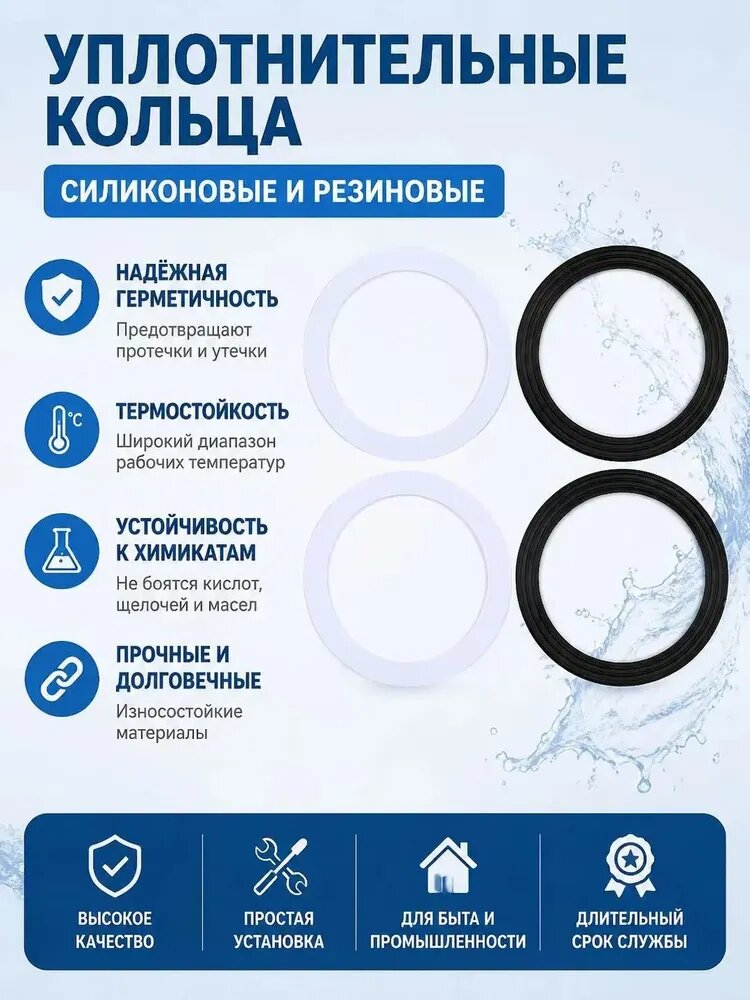 УПЛОТНИТЕЛЬНЫЕ КОЛЬЦА

СИЛИКОНОВЫЕ И РЕЗИНОВЫЕ

НАДЁЖНАЯ ГЕРМЕТИЧНОСТЬ
Предотвращают протечки и утечки

°C
ТЕРМОСТОЙКОСТЬ
Широкий диапазон рабочих температур

УСТОЙЧИВОСТЬ К ХИМИКАТАМ
Не боятся кислот, щелочей и масел

ПРОЧНЫЕ И ДОЛГОВЕЧНЫЕ
Износостойкие материалы

ВЫСОКОЕ КАЧЕСТВО

ПРОСТАЯ УСТАНОВКА

ДЛЯ БЫТА И ПРОМЫШЛЕННОСТИ

ДЛИТЕЛЬНЫЙ СРОК СЛУЖБЫ